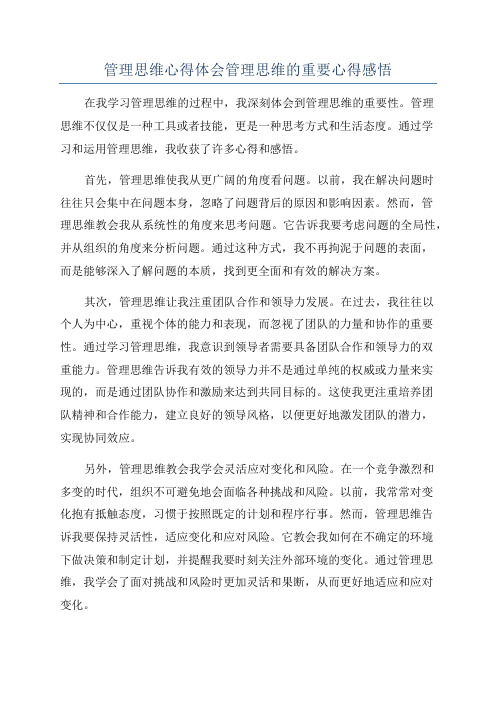 管理思维心得体会管理思维的重要心得感悟

在我学习管理思维的过程中，我深刻体会到管理思维的重要性。管理思维不仅仅是一种工具或者技能，更是一种思考方式和生活态度。通过学习和运用管理思维，我收获了许多心得和感悟。

首先，管理思维使我从更广阔的角度看问题。以前，我在解决问题时往往只会集中在问题本身，忽略了问题背后的原因和影响因素。然而，管理思维教会我从系统性的角度来思考问题。它告诉我要考虑问题的全局性，并从组织的角度来分析问题。通过这种方式，我不再拘泥于问题的表面，而是能够深入了解问题的本质，找到更全面和有效的解决方案。

其次，管理思维让我注重团队合作和领导力发展。在过去，我往往以个人为中心，重视个体的能力和表现，而忽视了团队的力量和协作的重要性。通过学习管理思维，我意识到领导者需要具备团队合作和领导力的双重能力。管理思维告诉我有效的领导力并不是通过单纯的权威或力量来实现的，而是通过团队协作和激励来达到共同目标的。这使我更注重培养团队精神和合作能力，建立良好的领导风格，以便更好地激发团队的潜力，实现协同效应。

另外，管理思维教会我学会灵活应对变化和风险。在一个竞争激烈和多变的时代，组织不可避免地会面临各种挑战和风险。以前，我常常对变化抱有抵触态度，习惯于按照既定的计划和程序行事。然而，管理思维告诉我要保持灵活性，适应变化和应对风险。它教会我如何在不确定的环境下做决策和制定计划，并提醒我要时刻关注外部环境的变化。通过管理思维，我学会了面对挑战和风险时更加灵活和果断，从而更好地适应和应对变化。